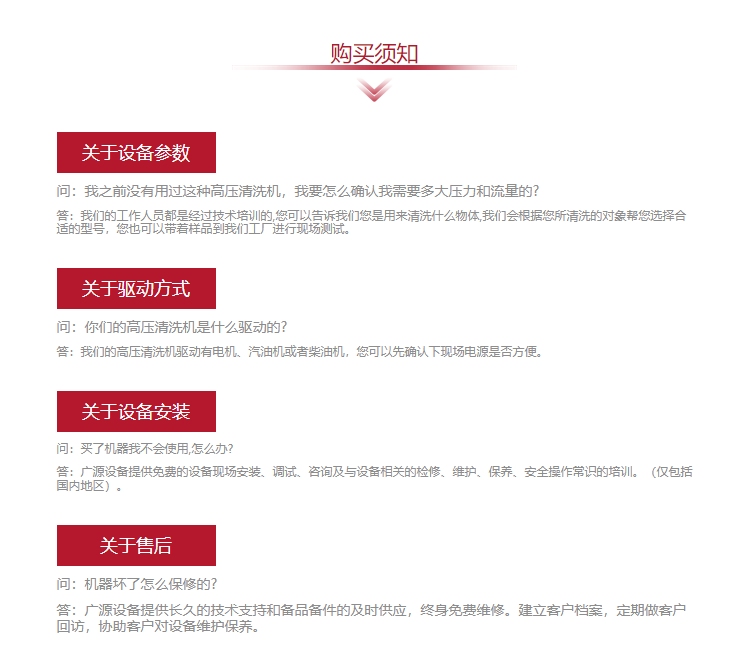 购买须知

关于设备参数

问：我之前没有用过这种高压清洗机，我要怎么确认我需要多大压力和流量的？

答：我们的工作人员都是经过技术培训的,您可以告诉我们您是用来清洗什么物体,我们会根据您所清洗的对象帮您选择合适的型号，您也可以带着样品到我们工厂进行现场测试。

关于驱动方式

问：你们的高压清洗机是什么驱动的？

答：我们的高压清洗机驱动有电机、汽油机或者柴油机，您可以先确认下现场电源是否方便。

关于设备安装

问：买了机器我不会使用,怎么办？

答：广源设备提供免费的设备现场安装、调试、咨询及与设备相关的检修、维护、保养、安全操作常识的培训。（仅包括国内地区）。

关于售后

问：机器坏了怎么保修的？

答：广源设备提供长久的技术支持和备品备件的及时供应，终身免费维修。建立客户档案，定期做客户回访，协助客户对设备维护保养。